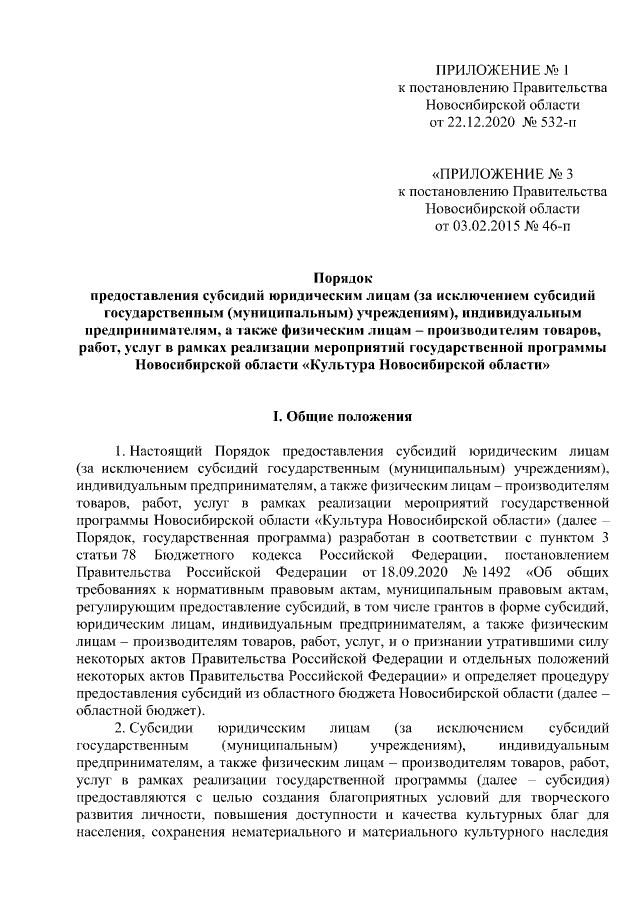 ПРИЛОЖЕНИЕ № 1
к постановлению Правительства
Новосибирской области
от 22.12.2020 № 532-п

«ПРИЛОЖЕНИЕ № 3
к постановлению Правительства
Новосибирской области
от 03.02.2015 № 46-п

Порядок
предоставления субсидий юридическим лицам (за исключением субсидий государственным (муниципальным) учреждениям), индивидуальным предпринимателям, а также физическим лицам – производителям товаров, работ, услуг в рамках реализации мероприятий государственной программы Новосибирской области «Культура Новосибирской области»

I. Общие положения

1. Настоящий Порядок предоставления субсидий юридическим лицам (за исключением субсидий государственным (муниципальным) учреждениям), индивидуальным предпринимателям, а также физическим лицам – производителям товаров, работ, услуг в рамках реализации мероприятий государственной программы Новосибирской области «Культура Новосибирской области» (далее – Порядок, государственная программа) разработан в соответствии с пунктом 3 статьи 78 Бюджетного кодекса Российской Федерации, постановлением Правительства Российской Федерации от 18.09.2020 № 1492 «Об общих требованиях к нормативным правовым актам, муниципальным правовым актам, регулирующим предоставление субсидий, в том числе грантов в форме субсидий, юридическим лицам, индивидуальным предпринимателям, а также физическим лицам – производителям товаров, работ, услуг, и о признании утратившими силу некоторых актов Правительства Российской Федерации и отдельных положений некоторых актов Правительства Российской Федерации» и определяет процедуру предоставления субсидий из областного бюджета Новосибирской области (далее – областной бюджет).

2. Субсидии юридическим лицам (за исключением субсидий государственным (муниципальным) учреждениям), индивидуальным предпринимателям, а также физическим лицам – производителям товаров, работ, услуг в рамках реализации государственной программы (далее – субсидия) предоставляются с целью создания благоприятных условий для творческого развития личности, повышения доступности и качества культурных благ для населения, сохранения нематериального и материального культурного наследия